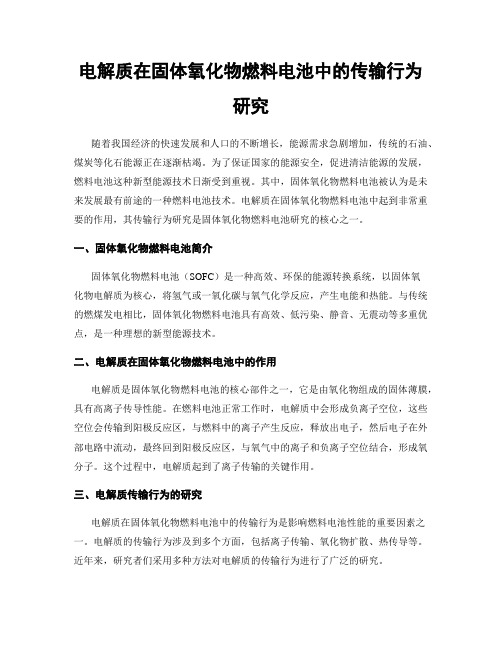 电解质在固体氧化物燃料电池中的传输行为研究

随着我国经济的快速发展和人口的不断增长，能源需求急剧增加，传统的石油、煤炭等化石能源正在逐渐枯竭。为了保证国家的能源安全，促进清洁能源的发展，燃料电池这种新型能源技术日渐受到重视。其中，固体氧化物燃料电池被认为是未来发展最有前途的一种燃料电池技术。电解质在固体氧化物燃料电池中起到非常重要的作用，其传输行为研究是固体氧化物燃料电池研究的核心之一。

一、固体氧化物燃料电池简介

固体氧化物燃料电池（SOFC）是一种高效、环保的能源转换系统，以固体氧化物电解质为核心，将氢气或一氧化碳与氧气化学反应，产生电能和热能。与传统的燃煤发电相比，固体氧化物燃料电池具有高效、低污染、静音、无震动等多重优点，是一种理想的新型能源技术。

二、电解质在固体氧化物燃料电池中的作用

电解质是固体氧化物燃料电池的核心部件之一，它是由氧化物组成的固体薄膜，具有高离子传导性能。在燃料电池正常工作时，电解质中会形成负离子空位，这些空位会传输到阳极反应区，与燃料中的离子产生反应，释放出电子，然后电子在外部电路中流动，最终回到阳极反应区，与氧气中的离子和负离子空位结合，形成氧分子。这个过程中，电解质起到了离子传输的关键作用。

三、电解质传输行为的研究

电解质在固体氧化物燃料电池中的传输行为是影响燃料电池性能的重要因素之一。电解质的传输行为涉及到多个方面，包括离子传输、氧化物扩散、热传导等。近年来，研究者们采用多种方法对电解质的传输行为进行了广泛的研究。